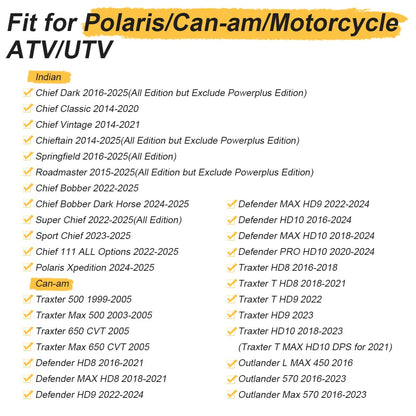 Fit for Polaris/Can-am/Motorcycle ATV/UTV

Indian

Chief Dark 2016-2025(All Edition but Exclude Powerplus Edition)
Chief Classic 2014-2020
Chief Vintage 2014-2021
Chieftain 2014-2025(All Edition but Exclude Powerplus Edition)
Springfield 2016-2025(All Edition)
Roadmaster 2015-2025(All Edition but Exclude Powerplus Edition)
Chief Bobber 2022-2025
Chief Bobber Dark Horse 2024-2025
Super Chief 2022-2025(All Edition)
Sport Chief 2023-2025
Chief 111 ALL Options 2022-2025
Polaris Xpedition 2024-2025

Can-am

Traxter 500 1999-2005
Traxter Max 500 2003-2005
Traxter 650 CVT 2005
Traxter Max 650 CVT 2005
Defender HD8 2016-2021
Defender MAX HD8 2018-2021
Defender HD9 2022-2024

Defender MAX HD9 2022-2024
Defender HD10 2016-2024
Defender MAX HD10 2018-2024
Defender PRO HD10 2020-2024
Traxter HD8 2016-2018
Traxter T HD8 2018-2021
Traxter T HD9 2022
Traxter HD9 2023
Traxter HD10 2018-2023
(Traxter T MAX HD10 DPS for 2021)
Outlander L MAX 450 2016
Outlander 570 2016-2023
Outlander Max 570 2016-2023